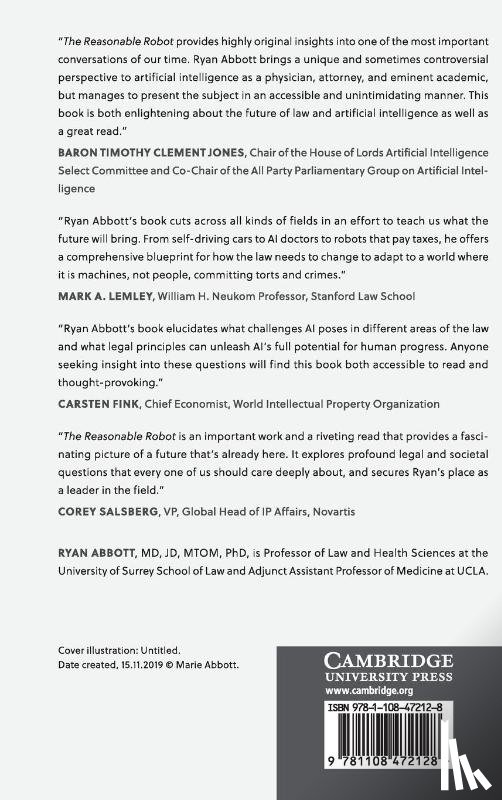 "The Reasonable Robot provides highly original insights into one of the most important conversations of our time. Ryan Abbott brings a unique and sometimes controversial perspective to artificial intelligence as a physician, attorney, and eminent academic, but manages to present the subject in an accessible and unintimidating manner. This book is both enlightening about the future of law and artificial intelligence as well as a great read."
BARON TIMOTHY CLEMENT JONES, Chair of the House of Lords Artificial Intelligence Select Committee and Co-Chair of the All Party Parliamentary Group on Artificial Intelligence

"Ryan Abbott's book cuts across all kinds of fields in an effort to teach us what the future will bring. From self-driving cars to AI doctors to robots that pay taxes, he offers a comprehensive blueprint for how the law needs to change to adapt to a world where it is machines, not people, committing torts and crimes."
MARK A. LEMLEY, William H. Neukom Professor, Stanford Law School

"Ryan Abbott's book elucidates what challenges AI poses in different areas of the law and what legal principles can unleash AI's full potential for human progress. Anyone seeking insight into these questions will find this book both accessible to read and thought-provoking."
CARSTEN FINK, Chief Economist, World Intellectual Property Organization

"The Reasonable Robot is an important work and a riveting read that provides a fascinating picture of a future that's already here. It explores profound legal and societal questions that every one of us should care deeply about, and secures Ryan's place as a leader in the field."
COREY SALSBERG, VP, Global Head of IP Affairs, Novartis

RYAN ABBOTT, MD, JD, MTOM, PhD, is Professor of Law and Health Sciences at the University of Surrey School of Law and Adjunct Assistant Professor of Medicine at UCLA.

Cover illustration: Untitled.
Date created, 15.11.2019 © Marie Abbott.

CAMBRIDGE
UNIVERSITY PRESS
www.cambridge.org

ISBN 978-1-108-47212-8

9 781108 472128